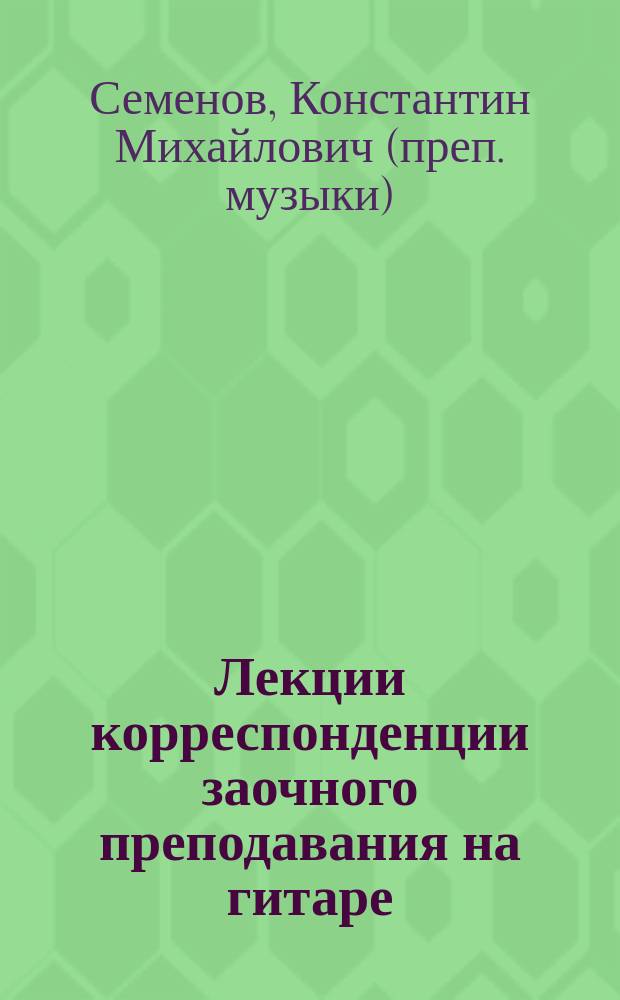 Семенов, Константин Михайлович (преп. музыки)

Лекции корреспонденции заочного преподавания на гитаре